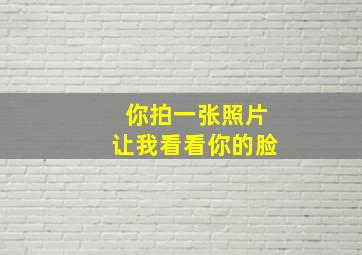 你拍一张照片
让我看看你的脸